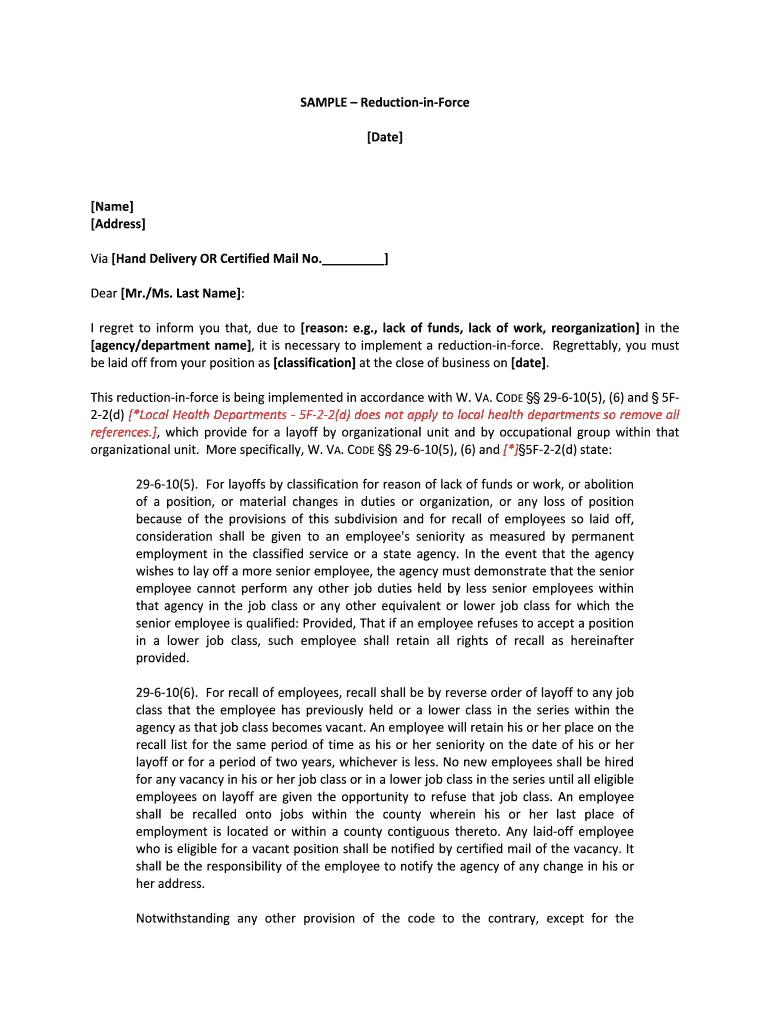 SAMPLE – Reduction-in-Force

[Date]

[Name]
[Address]

Via [Hand Delivery OR Certified Mail No._________]

Dear [Mr./Ms. Last Name]:

I regret to inform you that, due to [reason: e.g., lack of funds, lack of work, reorganization] in the [agency/department name], it is necessary to implement a reduction-in-force. Regrettably, you must be laid off from your position as [classification] at the close of business on [date].

This reduction-in-force is being implemented in accordance with W. VA. CODE §§ 29-6-10(5), (6) and § 5F-2-2(d) [*Local Health Departments - 5F-2-2(d) does not apply to local health departments so remove all references.], which provide for a layoff by organizational unit and by occupational group within that organizational unit. More specifically, W. VA. CODE §§ 29-6-10(5), (6) and [*]§5F-2-2(d) state:

29-6-10(5). For layoffs by classification for reason of lack of funds or work, or abolition of a position, or material changes in duties or organization, or any loss of position because of the provisions of this subdivision and for recall of employees so laid off, consideration shall be given to an employee's seniority as measured by permanent employment in the classified service or a state agency. In the event that the agency wishes to lay off a more senior employee, the agency must demonstrate that the senior employee cannot perform any other job duties held by less senior employees within that agency in the job class or any other equivalent or lower job class for which the senior employee is qualified: Provided, That if an employee refuses to accept a position in a lower job class, such employee shall retain all rights of recall as hereinafter provided.

29-6-10(6). For recall of employees, recall shall be by reverse order of layoff to any job class that the employee has previously held or a lower class in the series within the agency as that job class becomes vacant. An employee will retain his or her place on the recall list for the same period of time as his or her seniority on the date of his or her layoff or for a period of two years, whichever is less. No new employees shall be hired for any vacancy in his or her job class or in a lower job class in the series until all eligible employees on layoff are given the opportunity to refuse that job class. An employee shall be recalled onto jobs within the county wherein his or her last place of employment is located or within a county contiguous thereto. Any laid-off employee who is eligible for a vacant position shall be notified by certified mail of the vacancy. It shall be the responsibility of the employee to notify the agency of any change in his or her address.

Notwithstanding any other provision of the code to the contrary, except for the